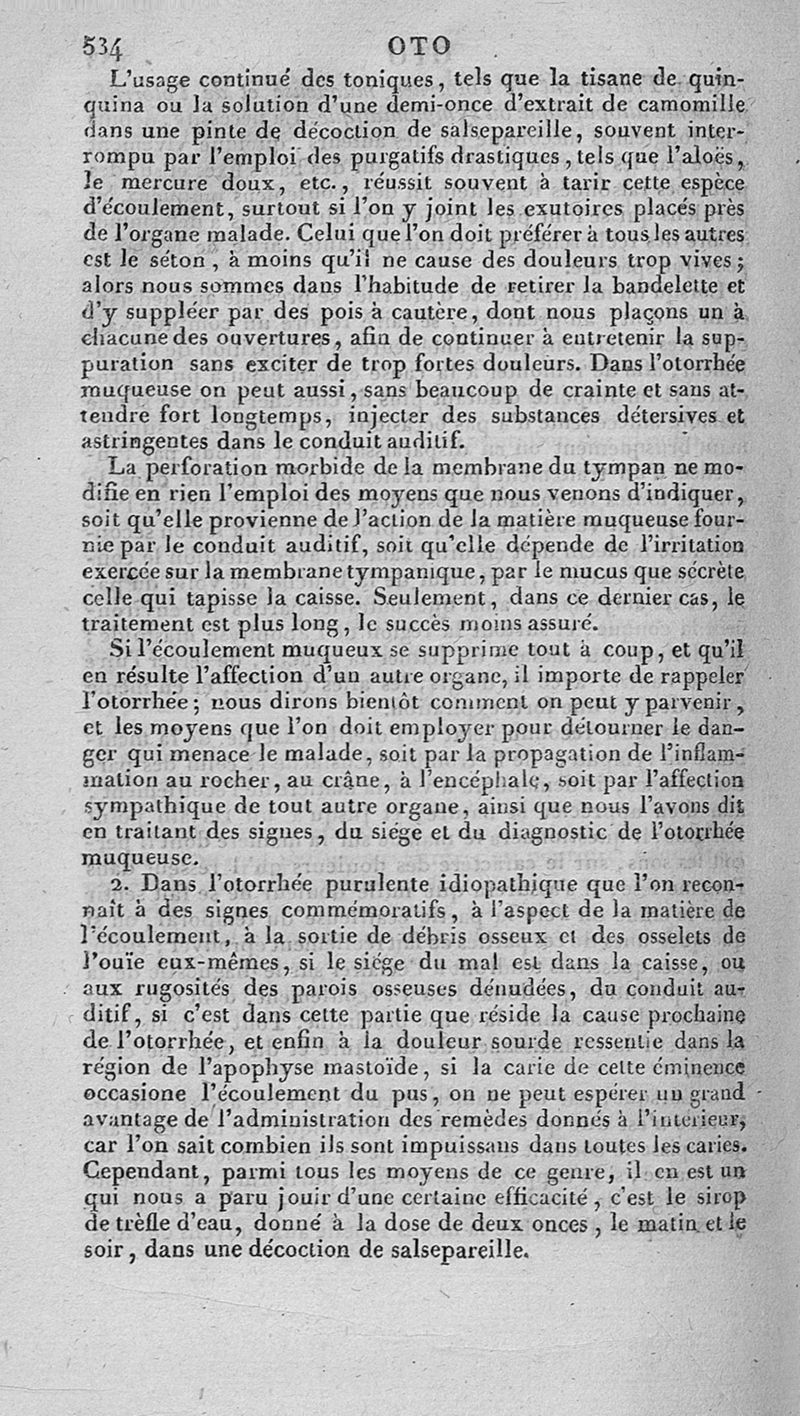 534 OTO

L'usage continué des toniques, tels que la tisane de quinquina ou la solution d'une demi-once d'extrait de camomille dans une pinte de décoction de salsepareille, souvent interrompu par l'emploi des purgatifs drastiques, tels que l'aloës, le mercure doux, etc., réussit souvent à tarir cette espèce d'écoulement, surtout si l'on y joint les exutoires placés près de l'organe malade. Celui que l'on doit préférer à tous les autres est le séton, à moins qu'il ne cause des douleurs trop vives; alors nous sommes dans l'habitude de retirer la bandelette et d'y suppléer par des pois à cautère, dont nous plaçons un à chacune des ouvertures, afin de continuer à entretenir la suppuration sans exciter de trop fortes douleurs. Dans l'otorrhée muqueuse on peut aussi, sans beaucoup de crainte et sans attendre fort longtemps, injecter des substances détersives et astringentes dans le conduit auditif.

La perforation morbide de la membrane du tympan ne modifie en rien l'emploi des moyens que nous venons d'indiquer, soit qu'elle provienne de l'action de la matière muqueuse fournie par le conduit auditif, soit qu'elle dépende de l'irritation exercée sur la membrane tympanique, par le mucus que sécrète celle qui tapisse la caisse. Seulement, dans ce dernier cas, le traitement est plus long, le succès moins assuré.

Si l'écoulement muqueux se supprime tout à coup, et qu'il en résulte l'affection d'un autre organe, il importe de rappeler l'otorrhée; nous dirons bientôt comment on peut y parvenir, et les moyens que l'on doit employer pour détourner le danger qui menace le malade, soit par la propagation de l'inflammation au rocher, au crâne, à l'encéphale, soit par l'affection sympathique de tout autre organe, ainsi que nous l'avons dit en traitant des signes, du siége et du diagnostic de l'otorrhée muqueuse.

2. Dans l'otorrhée purulente idiopathique que l'on reconnaît à des signes commémoratifs, à l'aspect de la matière de l'écoulement, à la sortie de débris osseux et des osselets de l'ouïe eux-mêmes, si le siége du mal est dans la caisse, ou aux rugosités des parois osseuses dénudées, du conduit auditif, si c'est dans cette partie que réside la cause prochaine de l'otorrhée, et enfin à la douleur sourde ressentie dans la région de l'apophyse mastoïde, si la carie de cette éminence occasione l'écoulement du pus, on ne peut espérer un grand avantage de l'administration des remèdes donnés à l'intérieur, car l'on sait combien ils sont impuissans dans toutes les caries. Cependant, parmi tous les moyens de ce genre, il en est un qui nous a paru jouir d'une certaine efficacité, c'est le sirop de trèfle d'eau, donné à la dose de deux onces, le matin et le soir, dans une décoction de salsepareille.